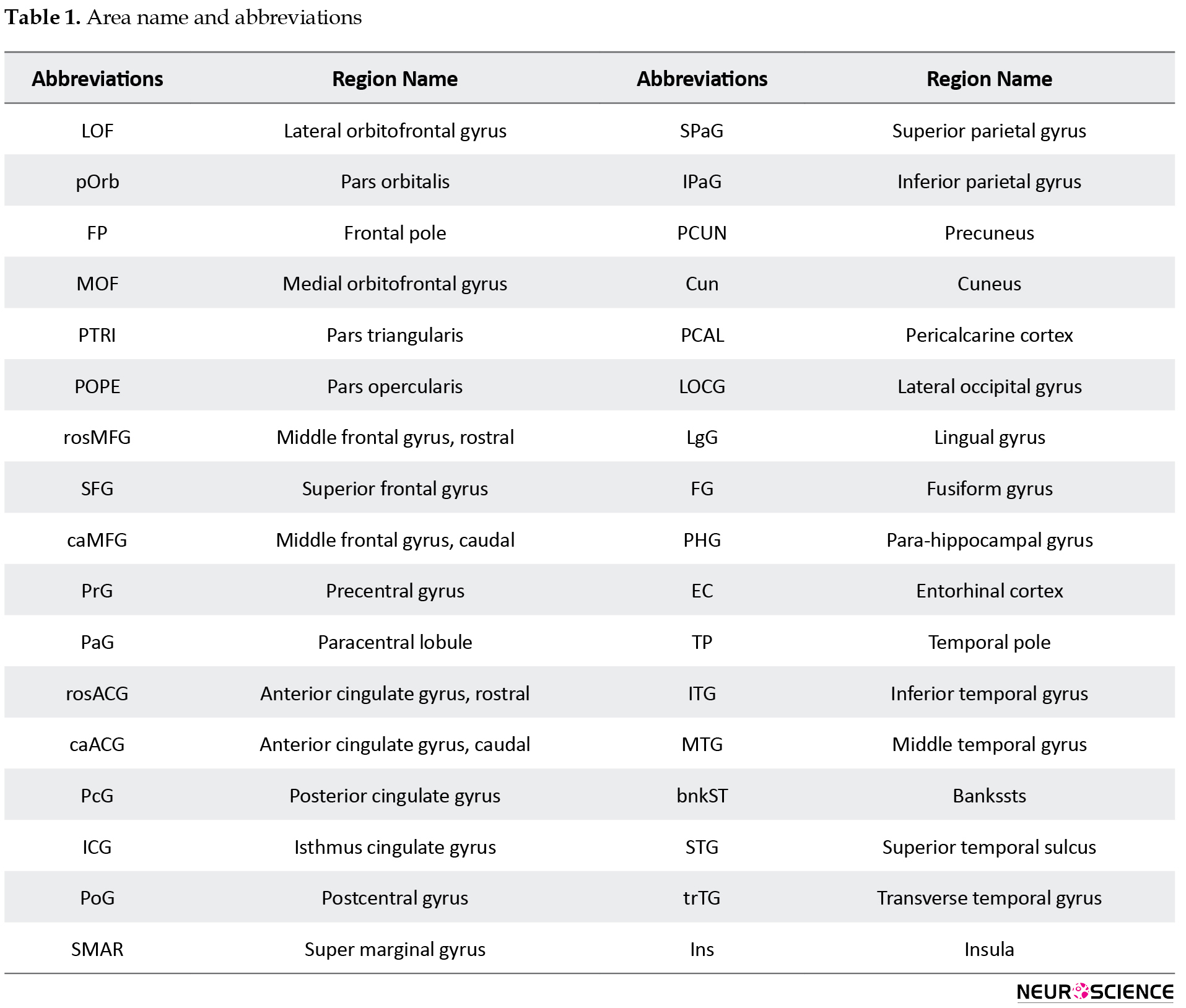 **Table 1.** Area name and abbreviations

| Abbreviations | Region Name | Abbreviations | Region Name |
|---|---|---|---|
| LOF | Lateral orbitofrontal gyrus | SPaG | Superior parietal gyrus |
| pOrb | Pars orbitalis | IPaG | Inferior parietal gyrus |
| FP | Frontal pole | PCUN | Precuneus |
| MOF | Medial orbitofrontal gyrus | Cun | Cuneus |
| PTRI | Pars triangularis | PCAL | Pericalcarine cortex |
| POPE | Pars opercularis | LOCG | Lateral occipital gyrus |
| rosMFG | Middle frontal gyrus, rostral | LgG | Lingual gyrus |
| SFG | Superior frontal gyrus | FG | Fusiform gyrus |
| caMFG | Middle frontal gyrus, caudal | PHG | Para-hippocampal gyrus |
| PrG | Precentral gyrus | EC | Entorhinal cortex |
| PaG | Paracentral lobule | TP | Temporal pole |
| rosACG | Anterior cingulate gyrus, rostral | ITG | Inferior temporal gyrus |
| caACG | Anterior cingulate gyrus, caudal | MTG | Middle temporal gyrus |
| PcG | Posterior cingulate gyrus | bnkST | Bankssts |
| ICG | Isthmus cingulate gyrus | STG | Superior temporal sulcus |
| PoG | Postcentral gyrus | trTG | Transverse temporal gyrus |
| SMAR | Super marginal gyrus | Ins | Insula |

NEUROSCIENCE